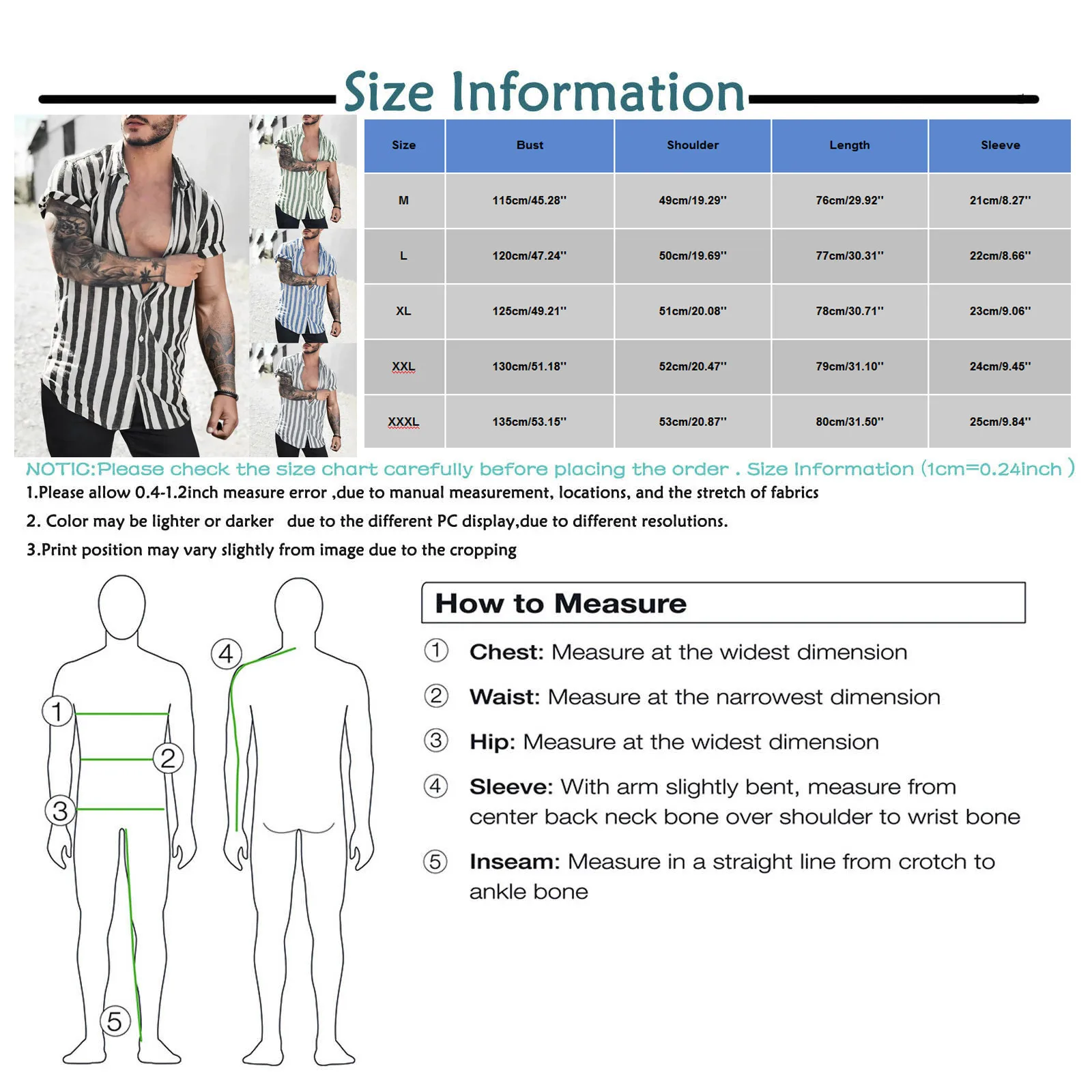 Size Information

| Size | Bust | Shoulder | Length | Sleeve |
|---|---|---|---|---|
| M | 115cm/45.28'' | 49cm/19.29'' | 76cm/29.92'' | 21cm/8.27'' |
| L | 120cm/47.24'' | 50cm/19.69'' | 77cm/30.31'' | 22cm/8.66'' |
| XL | 125cm/49.21'' | 51cm/20.08'' | 78cm/30.71'' | 23cm/9.06'' |
| XXL | 130cm/51.18'' | 52cm/20.47'' | 79cm/31.10'' | 24cm/9.45'' |
| XXXL | 135cm/53.15'' | 53cm/20.87'' | 80cm/31.50'' | 25cm/9.84'' |

NOTIC:Please check the size chart carefully before placing the order . Size Information (1cm=0.24inch )

1.Please allow 0.4-1.2inch measure error ,due to manual measurement, locations, and the stretch of fabrics

2. Color may be lighter or darker due to the different PC display,due to different resolutions.

3.Print position may vary slightly from image due to the cropping

1
2
3
4
5

How to Measure

① Chest: Measure at the widest dimension

② Waist: Measure at the narrowest dimension

③ Hip: Measure at the widest dimension

④ Sleeve: With arm slightly bent, measure from center back neck bone over shoulder to wrist bone

⑤ Inseam: Measure in a straight line from crotch to ankle bone